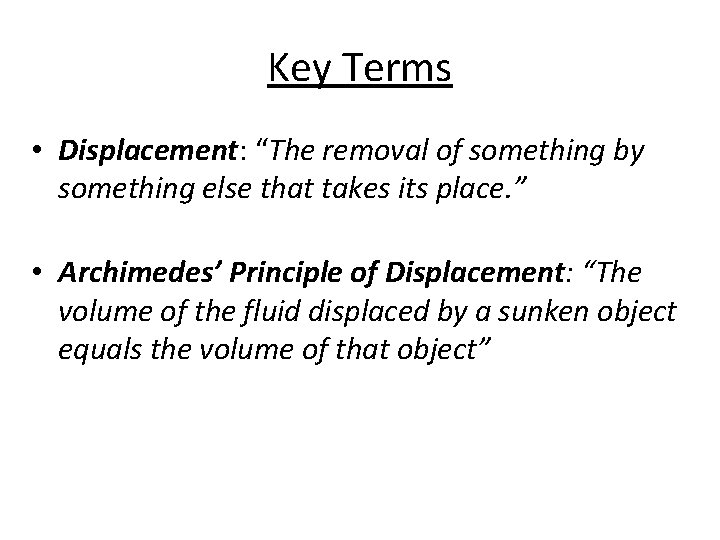 Key Terms

• Displacement: "The removal of something by something else that takes its place."

• Archimedes' Principle of Displacement: "The volume of the fluid displaced by a sunken object equals the volume of that object"